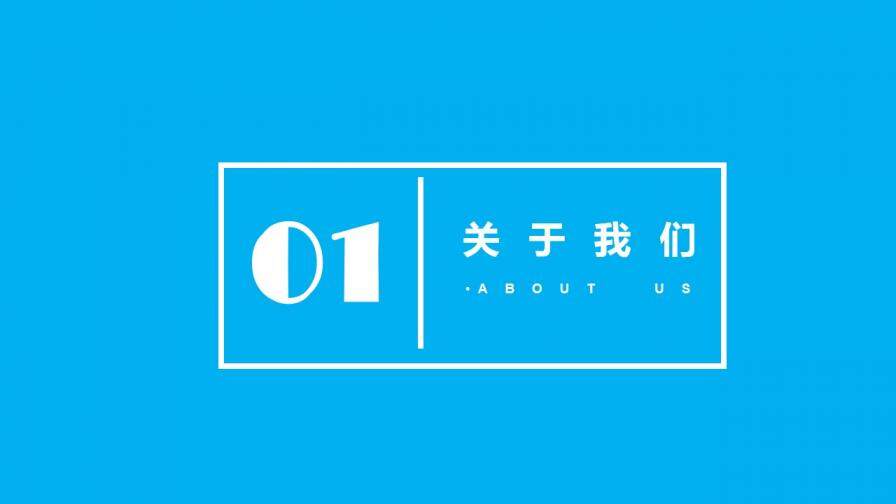 01

关于我们

·ABOUT US